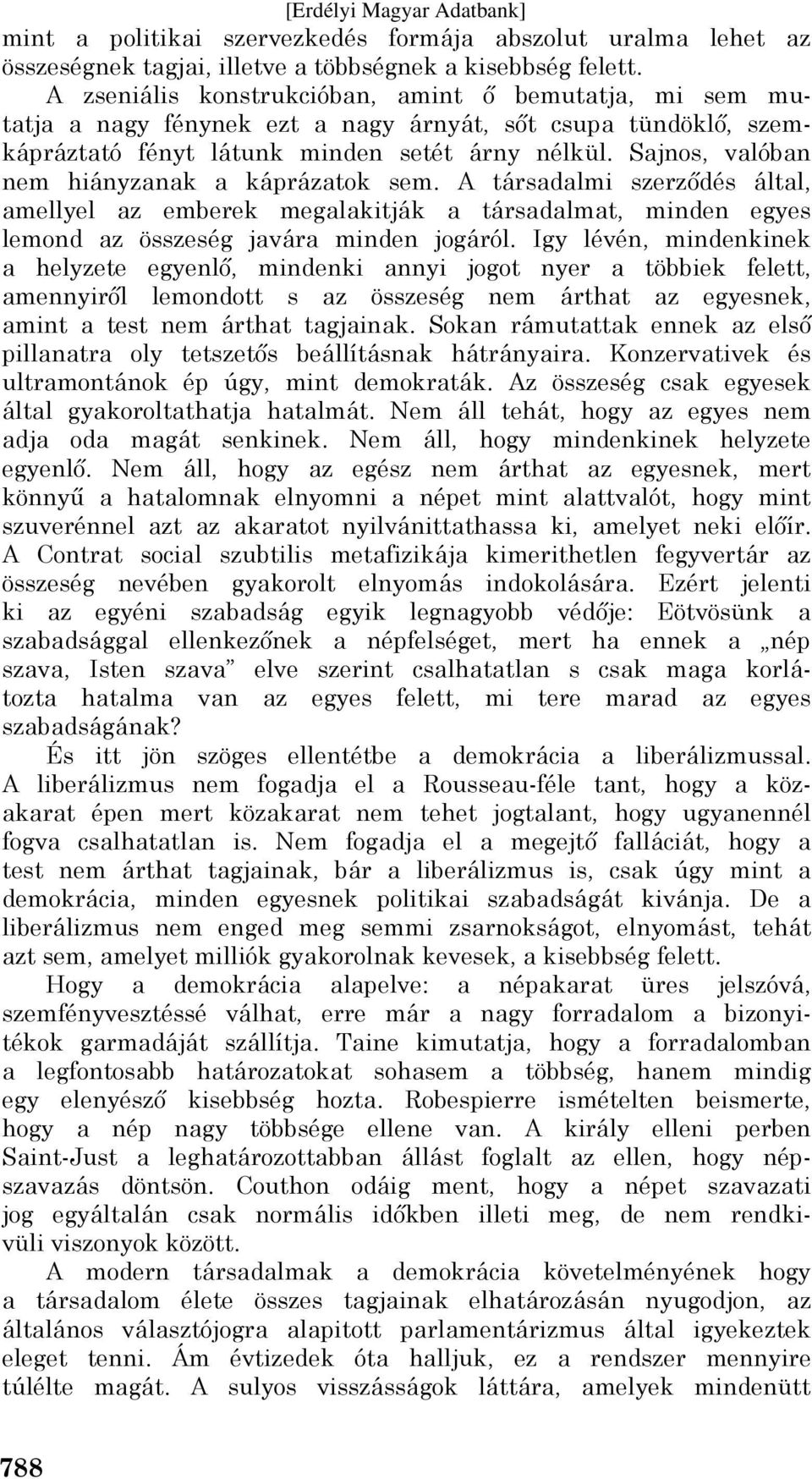 [Erdélyi Magyar Adatbank]

mint a politikai szervezkedés formája abszolut uralma lehet az összeségnek tagjai, illetve a többségnek a kisebbség felett. A zseniális konstrukcióban, amint ő bemutatja, mi sem mutatja a nagy fénynek ezt a nagy árnyát, sőt csupa tündöklő, szemkápráztató fényt látunk minden setét árny nélkül. Sajnos, valóban nem hiányzanak a káprázatok sem. A társadalmi szerződés által, amellyel az emberek megalakitják a társadalmat, minden egyes lemond az összeség javára minden jogáról. Igy lévén, mindenkinek a helyzete egyenlő, mindenki annyi jogot nyer a többiek felett, amennyiről lemondott s az összeség nem árthat az egyesnek, amint a test nem árthat tagjainak. Sokan rámutattak ennek az első pillanatra oly tetszetős beállításnak hátrányaira. Konzervativek és ultramontánok ép úgy, mint demokraták. Az összeség csak egyesek által gyakoroltathatja hatalmát. Nem áll tehát, hogy az egyes nem adja oda magát senkinek. Nem áll, hogy mindenkinek helyzete egyenlő. Nem áll, hogy az egész nem árthat az egyesnek, mert könnyű a hatalomnak elnyomni a népet mint alattvalót, hogy mint szuverénnel azt az akaratot nyilvánittathassa ki, amelyet neki előír. A Contrat social szubtilis metafizikája kimerithetlen fegyvertár az összeség nevében gyakorolt elnyomás indokolására. Ezért jelenti ki az egyéni szabadság egyik legnagyobb védője: Eötvösünk a szabadsággal ellenkezőnek a népfelséget, mert ha ennek a „nép szava, Isten szava” elve szerint csalhatatlan s csak maga korlátozta hatalma van az egyes felett, mi tere marad az egyes szabadságának?

És itt jön szöges ellentétbe a demokrácia a liberálizmussal. A liberálizmus nem fogadja el a Rousseau-féle tant, hogy a közakarat épen mert közakarat nem tehet jogtalant, hogy ugyanennél fogva csalhatatlan is. Nem fogadja el a megejtő falláciát, hogy a test nem árthat tagjainak, bár a liberálizmus is, csak úgy mint a demokrácia, minden egyesnek politikai szabadságát kivánja. De a liberálizmus nem enged meg semmi zsarnokságot, elnyomást, tehát azt sem, amelyet milliók gyakorolnak kevesek, a kisebbség felett.

Hogy a demokrácia alapelve: a népakarat üres jelszóvá, szemfényvesztéssé válhat, erre már a nagy forradalom a bizonyitékok garmadáját szállítja. Taine kimutatja, hogy a forradalomban a legfontosabb határozatokat sohasem a többség, hanem mindig egy elenyésző kisebbség hozta. Robespierre ismételten beismerte, hogy a nép nagy többsége ellene van. A király elleni perben Saint-Just a leghatározottabban állást foglalt az ellen, hogy népszavazás döntsön. Couthon odáig ment, hogy a népet szavazati jog egyáltalán csak normális időkben illeti meg, de nem rendkivüli viszonyok között.

A modern társadalmak a demokrácia követelményének hogy a társadalom élete összes tagjainak elhatározásán nyugodjon, az általános választójogra alapitott parlamentárizmus által igyekeztek eleget tenni. Ám évtizedek óta halljuk, ez a rendszer mennyire túlélte magát. A sulyos visszásságok láttára, amelyek mindenütt

788